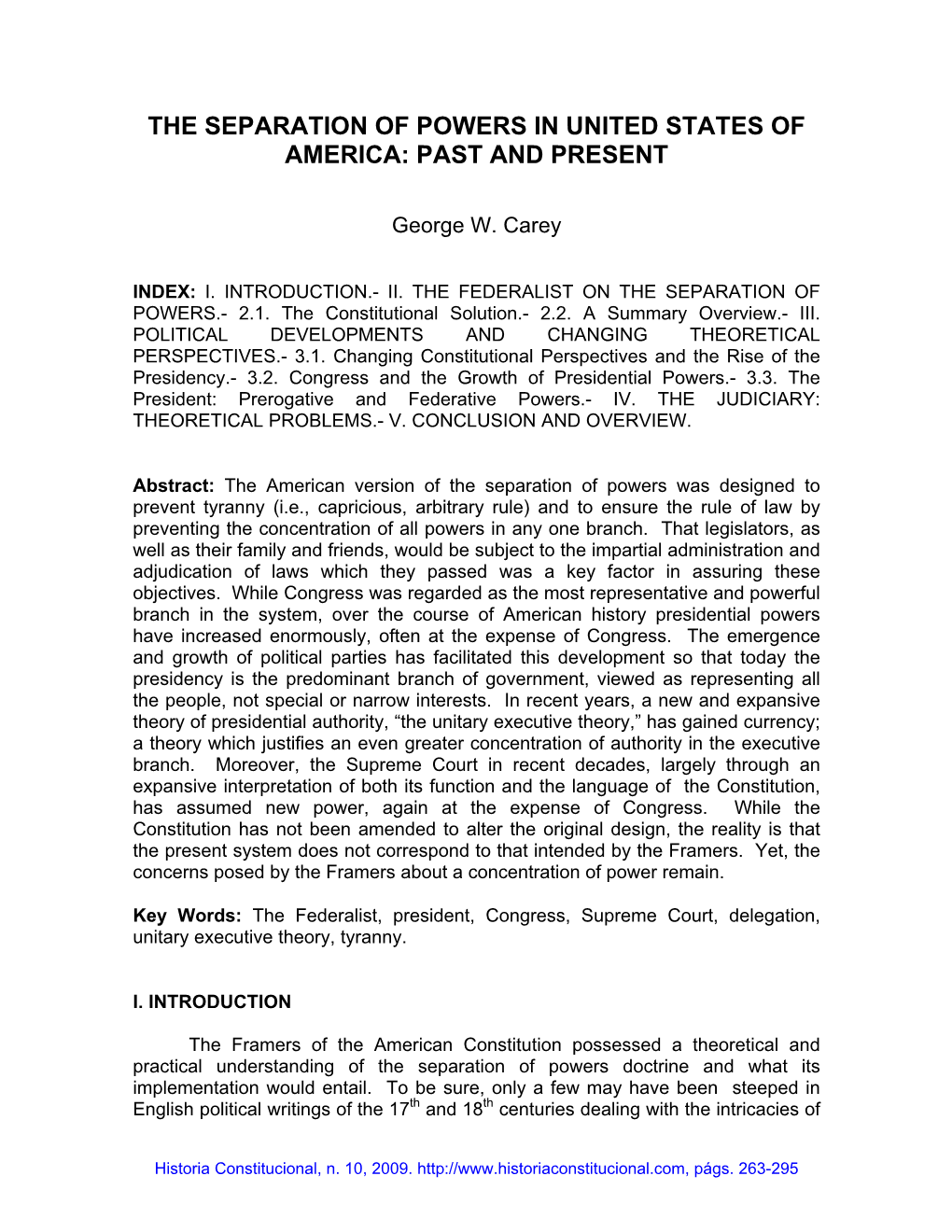 THE SEPARATION OF POWERS IN UNITED STATES OF AMERICA: PAST AND PRESENT

George W. Carey

INDEX: I. INTRODUCTION.- II. THE FEDERALIST ON THE SEPARATION OF POWERS.- 2.1. The Constitutional Solution.- 2.2. A Summary Overview.- III. POLITICAL DEVELOPMENTS AND CHANGING THEORETICAL PERSPECTIVES.- 3.1. Changing Constitutional Perspectives and the Rise of the Presidency.- 3.2. Congress and the Growth of Presidential Powers.- 3.3. The President: Prerogative and Federative Powers.- IV. THE JUDICIARY: THEORETICAL PROBLEMS.- V. CONCLUSION AND OVERVIEW.

Abstract: The American version of the separation of powers was designed to prevent tyranny (i.e., capricious, arbitrary rule) and to ensure the rule of law by preventing the concentration of all powers in any one branch. That legislators, as well as their family and friends, would be subject to the impartial administration and adjudication of laws which they passed was a key factor in assuring these objectives. While Congress was regarded as the most representative and powerful branch in the system, over the course of American history presidential powers have increased enormously, often at the expense of Congress. The emergence and growth of political parties has facilitated this development so that today the presidency is the predominant branch of government, viewed as representing all the people, not special or narrow interests. In recent years, a new and expansive theory of presidential authority, “the unitary executive theory,” has gained currency; a theory which justifies an even greater concentration of authority in the executive branch. Moreover, the Supreme Court in recent decades, largely through an expansive interpretation of both its function and the language of the Constitution, has assumed new power, again at the expense of Congress. While the Constitution has not been amended to alter the original design, the reality is that the present system does not correspond to that intended by the Framers. Yet, the concerns posed by the Framers about a concentration of power remain.

Key Words: The Federalist, president, Congress, Supreme Court, delegation, unitary executive theory, tyranny.

I. INTRODUCTION

The Framers of the American Constitution possessed a theoretical and practical understanding of the separation of powers doctrine and what its implementation would entail. To be sure, only a few may have been steeped in English political writings of the 17$^{th}$ and 18$^{th}$ centuries dealing with the intricacies of

Historia Constitucional, n. 10, 2009. http://www.historiaconstitucional.com, págs. 263-295